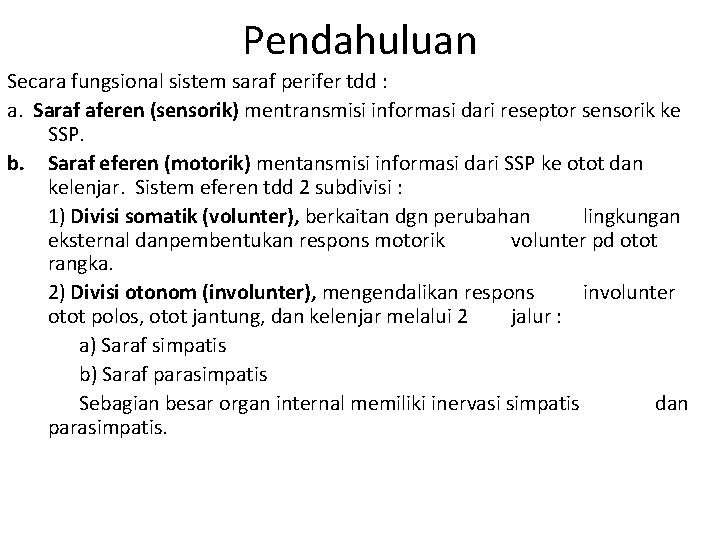 Pendahuluan

Secara fungsional sistem saraf perifer tdd :

a. Saraf aferen (sensorik) mentransmisi informasi dari reseptor sensorik ke SSP.

b. Saraf eferen (motorik) mentansmisi informasi dari SSP ke otot dan kelenjar. Sistem eferen tdd 2 subdivisi :

1) Divisi somatik (volunter), berkaitan dgn perubahan lingkungan eksternal danpembentukan respons motorik volunter pd otot rangka.

2) Divisi otonom (involunter), mengendalikan respons involunter otot polos, otot jantung, dan kelenjar melalui 2 jalur :

a) Saraf simpatis

b) Saraf parasimpatis

Sebagian besar organ internal memiliki inervasi simpatis dan parasimpatis.